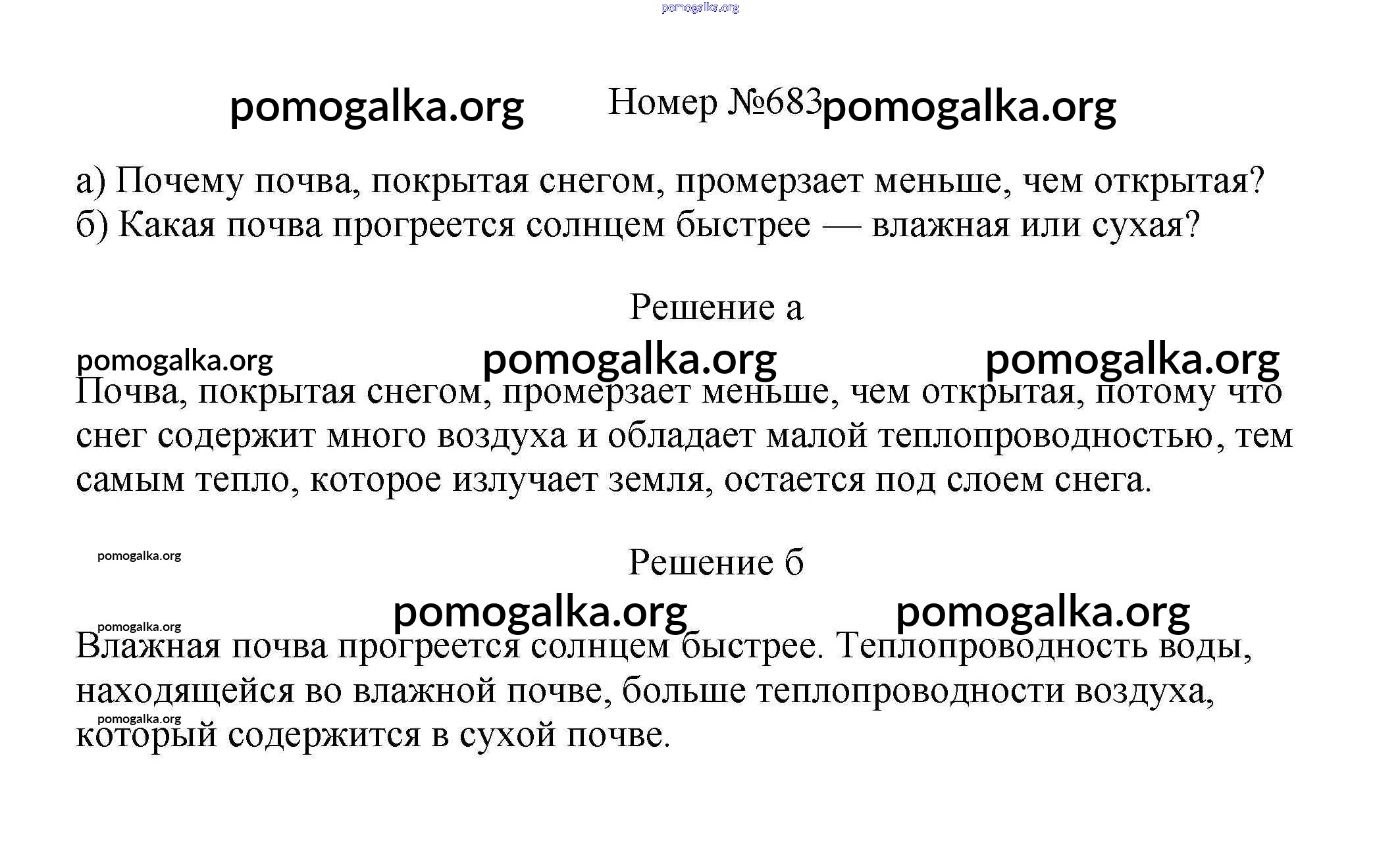 pomogalka.org

pomogalka.org Номер №683 pomogalka.org

а) Почему почва, покрытая снегом, промерзает меньше, чем открытая?
б) Какая почва прогреется солнцем быстрее — влажная или сухая?

Решение а

pomogalka.org pomogalka.org pomogalka.org

Почва, покрытая снегом, промерзает меньше, чем открытая, потому что снег содержит много воздуха и обладает малой теплопроводностью, тем самым тепло, которое излучает земля, остается под слоем снега.

pomogalka.org

Решение б

pomogalka.org pomogalka.org

pomogalka.org

Влажная почва прогреется солнцем быстрее. Теплопроводность воды, находящейся во влажной почве, больше теплопроводности воздуха, который содержится в сухой почве.

pomogalka.org